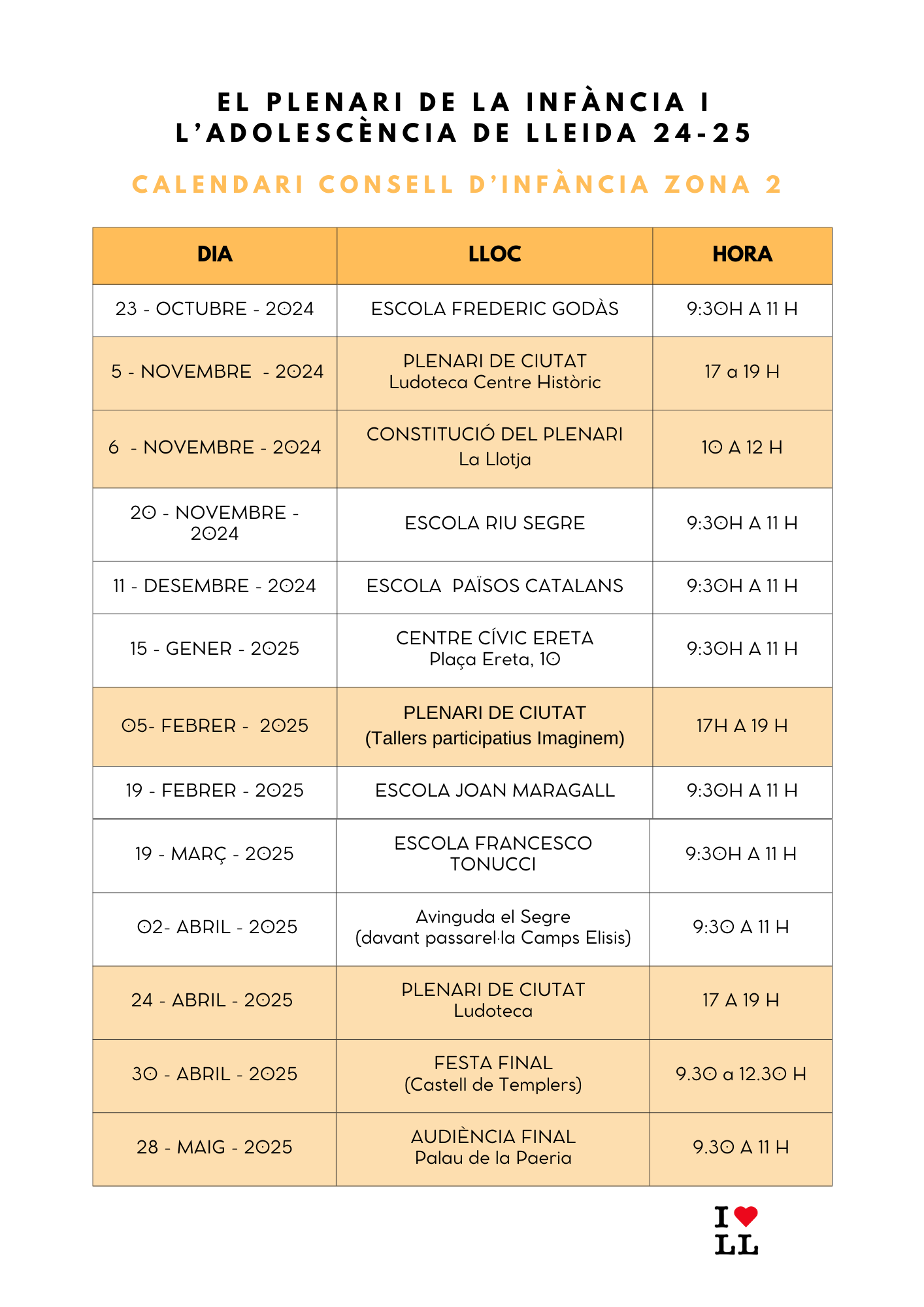 EL PLENARI DE LA INFÀNCIA I L'ADOLESCÈNCIA DE LLEIDA 24-25

CALENDARI CONSELL D'INFÀNCIA ZONA 2

| DIA | LLOC | HORA |
|---|---|---|
| 23 - OCTUBRE - 2024 | ESCOLA FREDERIC GODÀS | 9:30H A 11 H |
| 5 - NOVEMBRE - 2024 | PLENARI DE CIUTAT Ludoteca Centre Històric | 17 a 19 H |
| 6 - NOVEMBRE - 2024 | CONSTITUCIÓ DEL PLENARI La Llotja | 10 A 12 H |
| 20 - NOVEMBRE - 2024 | ESCOLA RIU SEGRE | 9:30H A 11 H |
| 11 - DESEMBRE - 2024 | ESCOLA PAÏSOS CATALANS | 9:30H A 11 H |
| 15 - GENER - 2025 | CENTRE CÍVIC ERETA Plaça Ereta, 10 | 9:30H A 11 H |
| 05- FEBRER - 2025 | PLENARI DE CIUTAT (Tallers participatius Imaginem) | 17H A 19 H |
| 19 - FEBRER - 2025 | ESCOLA JOAN MARAGALL | 9:30H A 11 H |
| 19 - MARÇ - 2025 | ESCOLA FRANCESCO TONUCCI | 9:30H A 11 H |
| 02- ABRIL - 2025 | Avinguda el Segre (davant passarel·la Camps Elisis) | 9:30 A 11 H |
| 24 - ABRIL - 2025 | PLENARI DE CIUTAT Ludoteca | 17 A 19 H |
| 30 - ABRIL - 2025 | FESTA FINAL (Castell de Templers) | 9.30 a 12.30 H |
| 28 - MAIG - 2025 | AUDIÈNCIA FINAL Palau de la Paeria | 9.30 A 11 H |

I LL